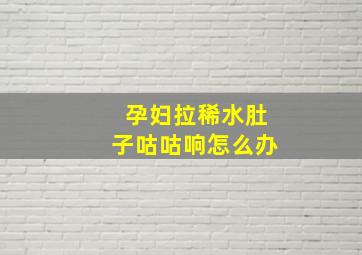 孕妇拉稀水肚子咕咕响怎么办